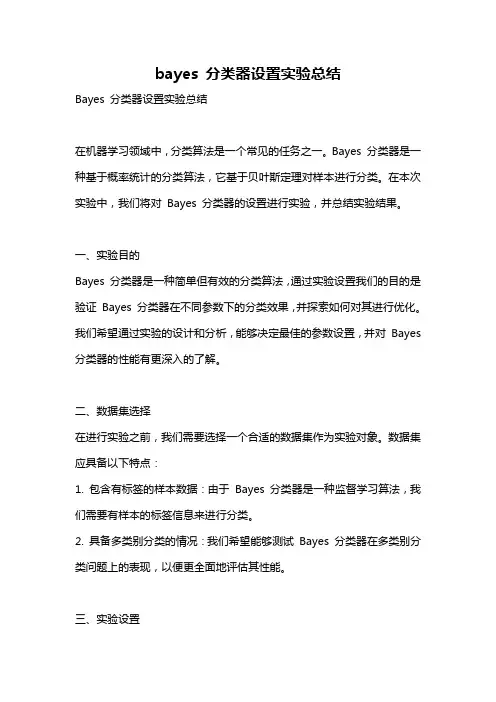 bayes 分类器设置实验总结

Bayes 分类器设置实验总结

在机器学习领域中，分类算法是一个常见的任务之一。Bayes 分类器是一种基于概率统计的分类算法，它基于贝叶斯定理对样本进行分类。在本次实验中，我们将对 Bayes 分类器的设置进行实验，并总结实验结果。

一、实验目的

Bayes 分类器是一种简单但有效的分类算法，通过实验设置我们的目的是验证 Bayes 分类器在不同参数下的分类效果，并探索如何对其进行优化。我们希望通过实验的设计和分析，能够决定最佳的参数设置，并对 Bayes 分类器的性能有更深入的了解。

二、数据集选择

在进行实验之前，我们需要选择一个合适的数据集作为实验对象。数据集应具备以下特点：

1. 包含有标签的样本数据：由于 Bayes 分类器是一种监督学习算法，我们需要有样本的标签信息来进行分类。

2. 具备多类别分类的情况：我们希望能够测试 Bayes 分类器在多类别分类问题上的表现，以便更全面地评估其性能。

三、实验设置